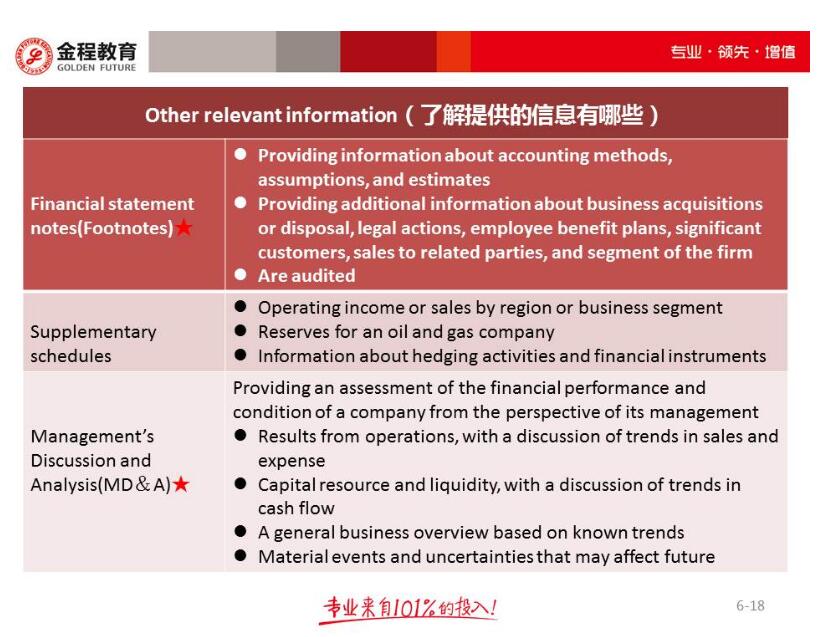 金程教育
GOLDEN FUTURE

专业·领先·增值

| Other relevant information（了解提供的信息有哪些） | |
|---|---|
| Financial statement notes(Footnotes)★ | • Providing information about accounting methods, assumptions, and estimates • Providing additional information about business acquisitions or disposal, legal actions, employee benefit plans, significant customers, sales to related parties, and segment of the firm • Are audited |
| Supplementary schedules | • Operating income or sales by region or business segment • Reserves for an oil and gas company • Information about hedging activities and financial instruments |
| Management's Discussion and Analysis(MD＆A)★ | Providing an assessment of the financial performance and condition of a company from the perspective of its management • Results from operations, with a discussion of trends in sales and expense • Capital resource and liquidity, with a discussion of trends in cash flow • A general business overview based on known trends • Material events and uncertainties that may affect future |

专业来自101%的投入!

6-18